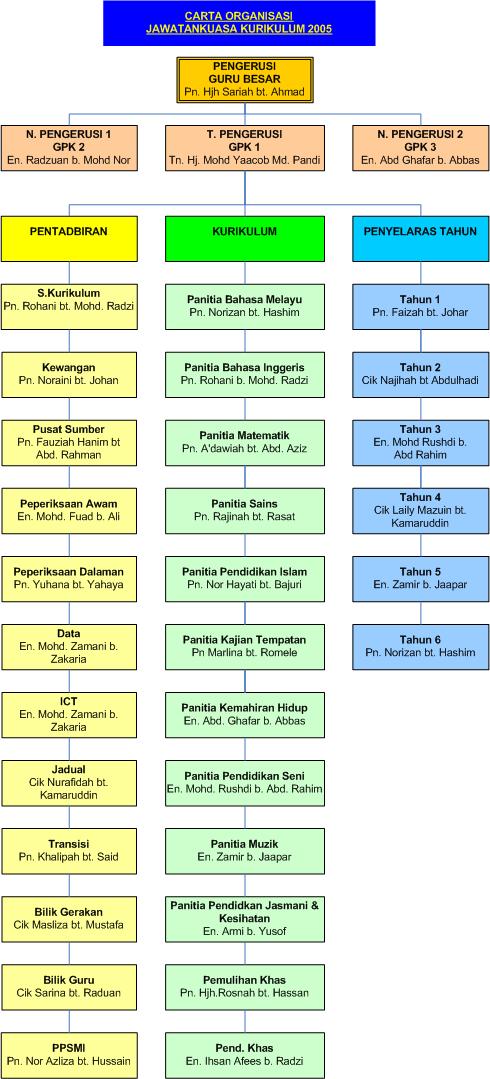 CARTA ORGANISASI
JAWATANKUASA KURIKULUM 2005

PENGERUSI
GURU BESAR
Pn. Hjh Sariah bt. Ahmad

N. PENGERUSI 1
GPK 2
En. Radzuan b. Mohd Nor

T. PENGERUSI
GPK 1
Tn. Hj. Mohd Yaacob Md. Pandi

N. PENGERUSI 2
GPK 3
En. Abd Ghafar b. Abbas

PENTADBIRAN

S.Kurikulum
Pn. Rohani bt. Mohd. Radzi

Kewangan
Pn. Noraini bt. Johan

Pusat Sumber
Pn. Fauziah Hanim bt Abd. Rahman

Peperiksaan Awam
En. Mohd. Fuad b. Ali

Peperiksaan Dalaman
Pn. Yuhana bt. Yahaya

Data
En. Mohd. Zamani b. Zakaria

ICT
En. Mohd. Zamani b. Zakaria

Jadual
Cik Nurafidah bt. Kamaruddin

Transisi
Pn. Khalipah bt. Said

Bilik Gerakan
Cik Masliza bt. Mustafa

Bilik Guru
Cik Sarina bt. Raduan

PPSMI
Pn. Nor Azliza bt. Hussain

KURIKULUM

Panitia Bahasa Melayu
Pn. Norizan bt. Hashim

Panitia Bahasa Inggeris
Pn. Rohani b. Mohd. Radzi

Panitia Matematik
Pn. A'dawiah bt. Abd. Aziz

Panitia Sains
Pn. Rajinah bt. Rasat

Panitia Pendidikan Islam
Pn. Nor Hayati bt. Bajuri

Panitia Kajian Tempatan
Pn Marlina bt. Romele

Panitia Kemahiran Hidup
En. Abd. Ghafar b. Abbas

Panitia Pendidikan Seni
En. Mohd. Rushdi b. Abd. Rahim

Panitia Muzik
En. Zamir b. Jaapar

Panitia Pendidikan Jasmani & Kesihatan
En. Armi b. Yusof

Pemulihan Khas
Pn. Hjh.Rosnah bt. Hassan

Pend. Khas
En. Ihsan Afees b. Radzi

PENYELARAS TAHUN

Tahun 1
Pn. Faizah bt. Johar

Tahun 2
Cik Najihah bt Abdulhadi

Tahun 3
En. Mohd Rushdi b. Abd Rahim

Tahun 4
Cik Laily Mazuin bt. Kamaruddin

Tahun 5
En. Zamir b. Jaapar

Tahun 6
Pn. Norizan bt. Hashim